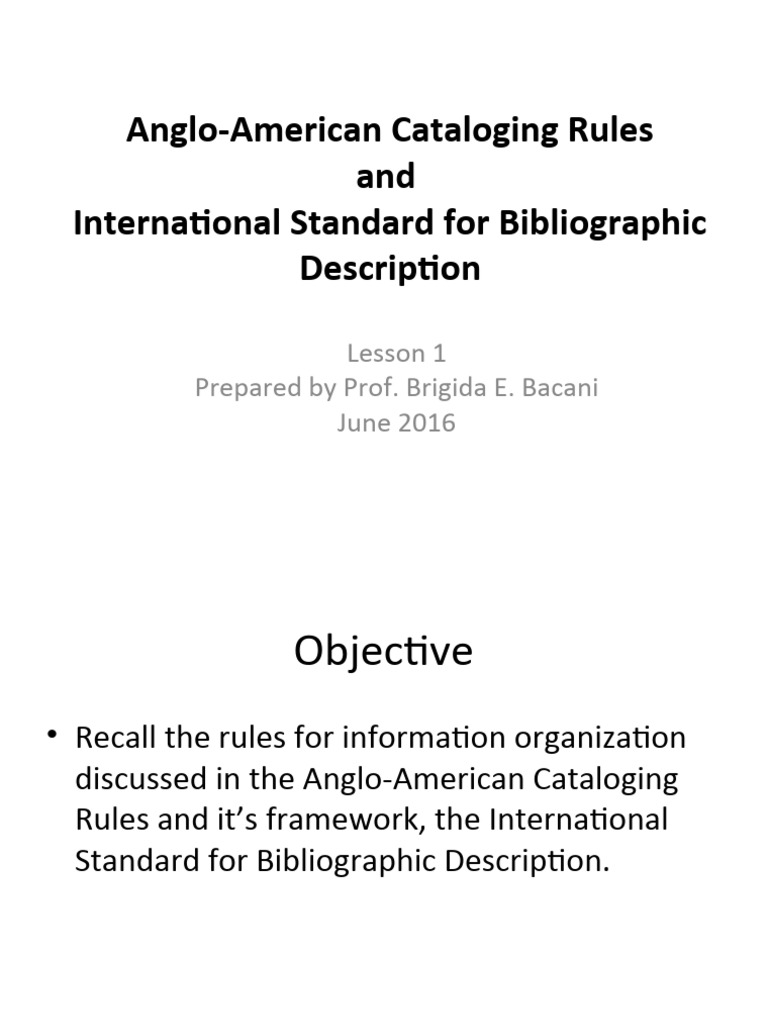 Anglo-American Cataloging Rules
and
International Standard for Bibliographic Description

Lesson 1
Prepared by Prof. Brigida E. Bacani
June 2016

Objective

• Recall the rules for information organization discussed in the Anglo-American Cataloging Rules and it’s framework, the International Standard for Bibliographic Description.